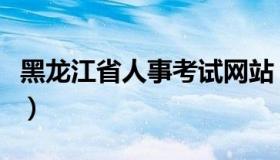 黑龙江省人事考试网站
）